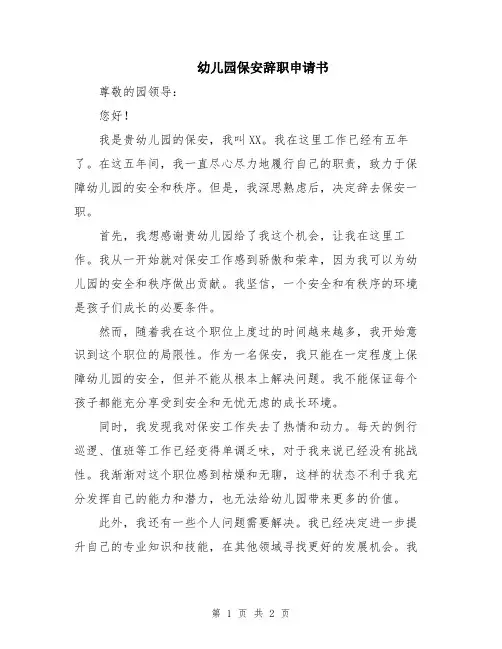 幼儿园保安辞职申请书

尊敬的园领导：

您好！

我是贵幼儿园的保安，我叫XX。我在这里工作已经有五年了。在这五年间，我一直尽心尽力地履行自己的职责，致力于保障幼儿园的安全和秩序。但是，我深思熟虑后，决定辞去保安一职。

首先，我想感谢贵幼儿园给了我这个机会，让我在这里工作。我从一开始就对保安工作感到骄傲和荣幸，因为我可以为幼儿园的安全和秩序做出贡献。我坚信，一个安全和有秩序的环境是孩子们成长的必要条件。

然而，随着我在这个职位上度过的时间越来越多，我开始意识到这个职位的局限性。作为一名保安，我只能在一定程度上保障幼儿园的安全，但并不能从根本上解决问题。我不能保证每个孩子都能充分享受到安全和无忧无虑的成长环境。

同时，我发现我对保安工作失去了热情和动力。每天的例行巡逻、值班等工作已经变得单调乏味，对于我来说已经没有挑战性。我渐渐对这个职位感到枯燥和无聊，这样的状态不利于我充分发挥自己的能力和潜力，也无法给幼儿园带来更多的价值。

此外，我还有一些个人问题需要解决。我已经决定进一步提升自己的专业知识和技能，在其他领域寻找更好的发展机会。我

第 1 页 共 2 页